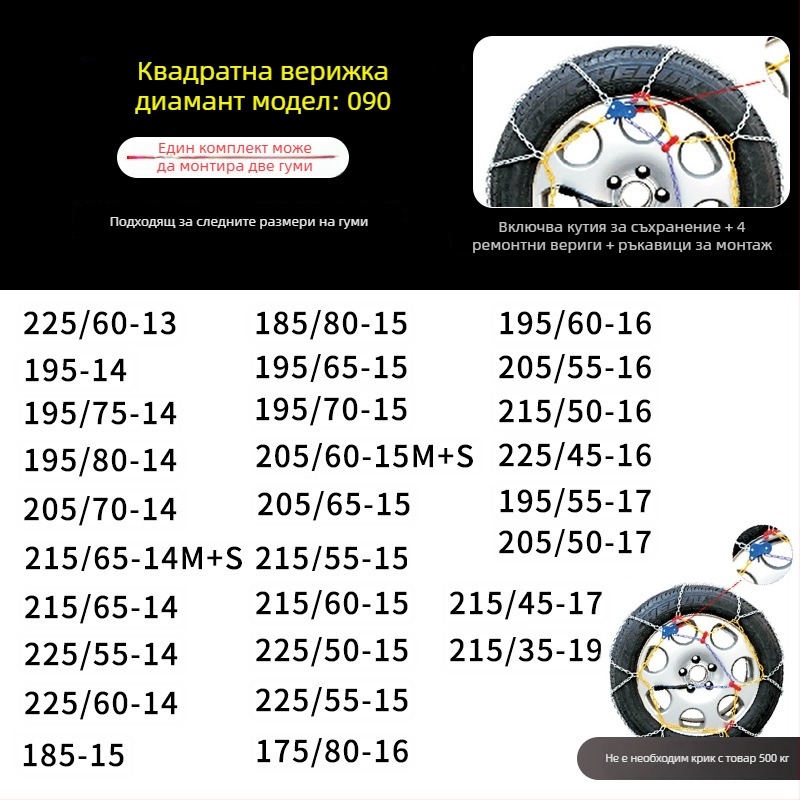 Квадратна верижка диамант модел: 090

Един комплект може да монтира две гуми

Подходящ за следните размери на гуми

Включва кутия за съхранение + 4 ремонтни вериги + ръкавици за монтаж

225/60-13
195-14
195/75-14
195/80-14
205/70-14
215/65-14M+S
215/65-14
225/55-14
225/60-14
185-15

185/80-15
195/65-15
195/70-15
205/60-15M+S
205/65-15
215/55-15
215/60-15
225/50-15
225/55-15
175/80-16

195/60-16
205/55-16
215/50-16
225/45-16
195/55-17
205/50-17
215/45-17
215/35-19

Не е необходим крик с товар 500 кг